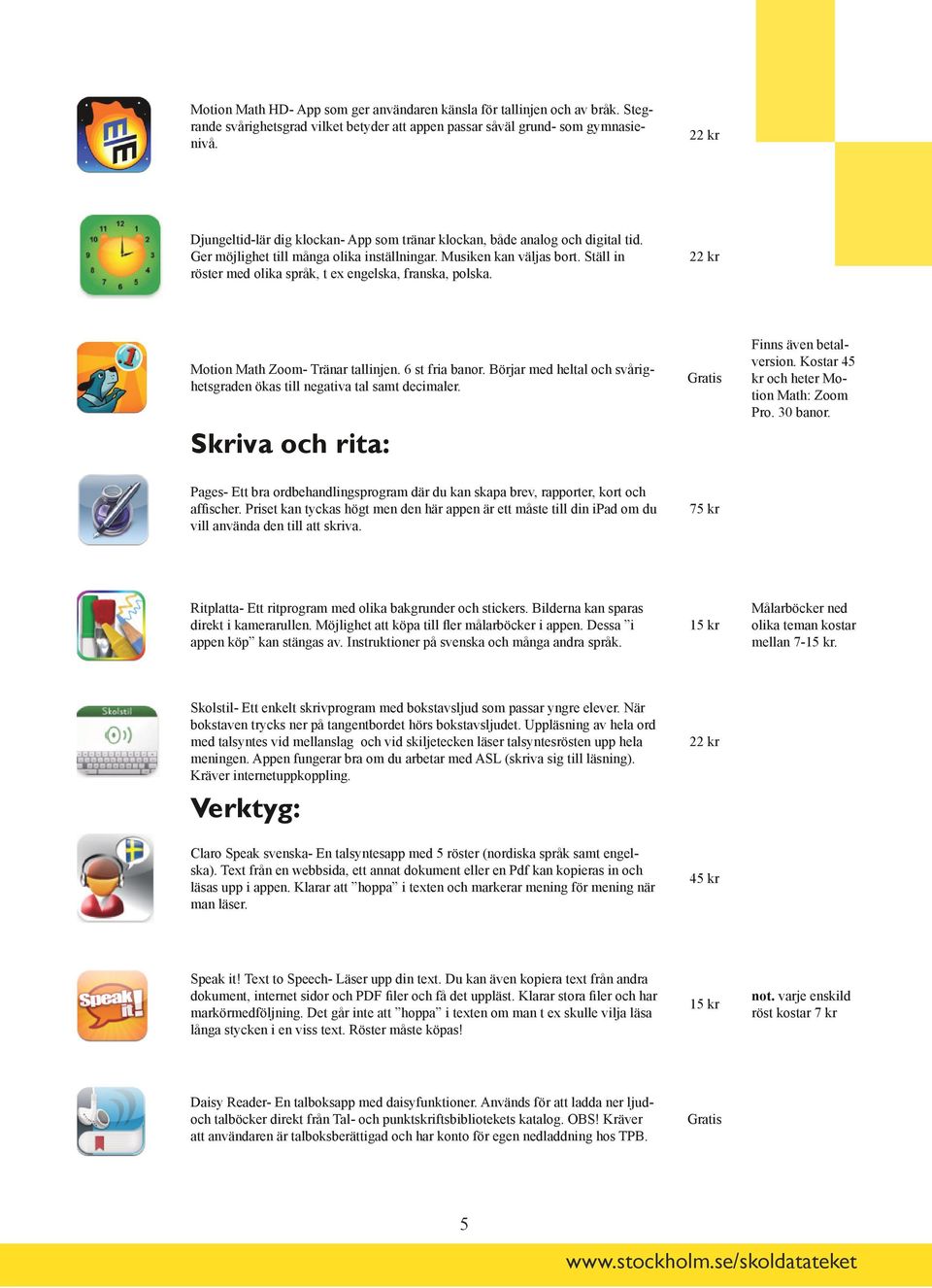 Motion Math HD- App som ger användaren känsla för tallinjen och av bråk. Stegrande svårighetsgrad vilket betyder att appen passar såväl grund- som gymnasienivå.

22 kr

Djungeltid-lär dig klockan- App som tränar klockan, både analog och digital tid. Ger möjlighet till många olika inställningar. Musiken kan väljas bort. Ställ in röster med olika språk, t ex engelska, franska, polska.

22 kr

Motion Math Zoom- Tränar tallinjen. 6 st fria banor. Börjar med heltal och svårighetsgraden ökas till negativa tal samt decimaler.

Gratis

Finns även betalversion. Kostar 45 kr och heter Motion Math: Zoom Pro. 30 banor.

Skriva och rita:

Pages- Ett bra ordbehandlingsprogram där du kan skapa brev, rapporter, kort och affischer. Priset kan tyckas högt men den här appen är ett måste till din iPad om du vill använda den till att skriva.

75 kr

Ritplatta- Ett ritprogram med olika bakgrunder och stickers. Bilderna kan sparas direkt i kamerarullen. Möjlighet att köpa till fler målarböcker i appen. Dessa ”i appen köp” kan stängas av. Instruktioner på svenska och många andra språk.

15 kr

Målarböcker ned olika teman kostar mellan 7-15 kr.

Skolstil

Skolstil- Ett enkelt skrivprogram med bokstavsljud som passar yngre elever. När bokstaven trycks ner på tangentbordet hörs bokstavsljudet. Uppläsning av hela ord med talsyntes vid mellanslag och vid skiljetecken läser talsyntesrösten upp hela meningen. Appen fungerar bra om du arbetar med ASL (skriva sig till läsning). Kräver internetuppkoppling.

22 kr

Verktyg:

Claro Speak svenska- En talsyntesapp med 5 röster (nordiska språk samt engelska). Text från en webbsida, ett annat dokument eller en Pdf kan kopieras in och läsas upp i appen. Klarar att ”hoppa” i texten och markerar mening för mening när man läser.

45 kr

Speak it!

Speak it! Text to Speech- Läser upp din text. Du kan även kopiera text från andra dokument, internet sidor och PDF filer och få det uppläst. Klarar stora filer och har markörmedföljning. Det går inte att ”hoppa” i texten om man t ex skulle vilja läsa långa stycken i en viss text. Röster måste köpas!

15 kr

not. varje enskild röst kostar 7 kr

Daisy Reader- En talboksapp med daisyfunktioner. Används för att ladda ner ljud- och talböcker direkt från Tal- och punktskriftsbibliotekets katalog. OBS! Kräver att användaren är talboksberättigad och har konto för egen nedladdning hos TPB.

Gratis

5

www.stockholm.se/skoldatateket